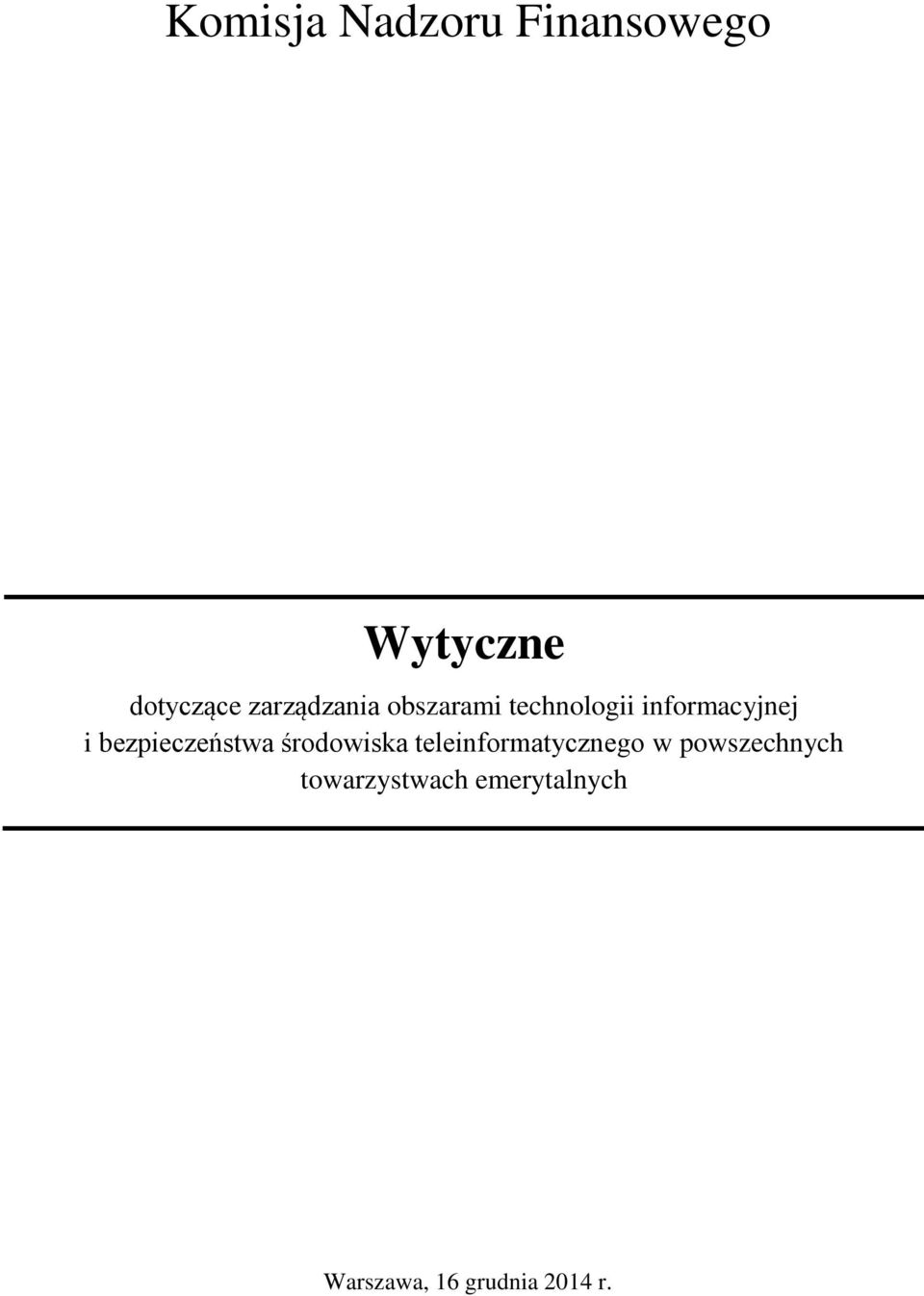 Komisja Nadzoru Finansowego

Wytyczne

dotyczące zarządzania obszarami technologii informacyjnej i bezpieczeństwa środowiska teleinformatycznego w powszechnych towarzystwach emerytalnych

Warszawa, 16 grudnia 2014 r.